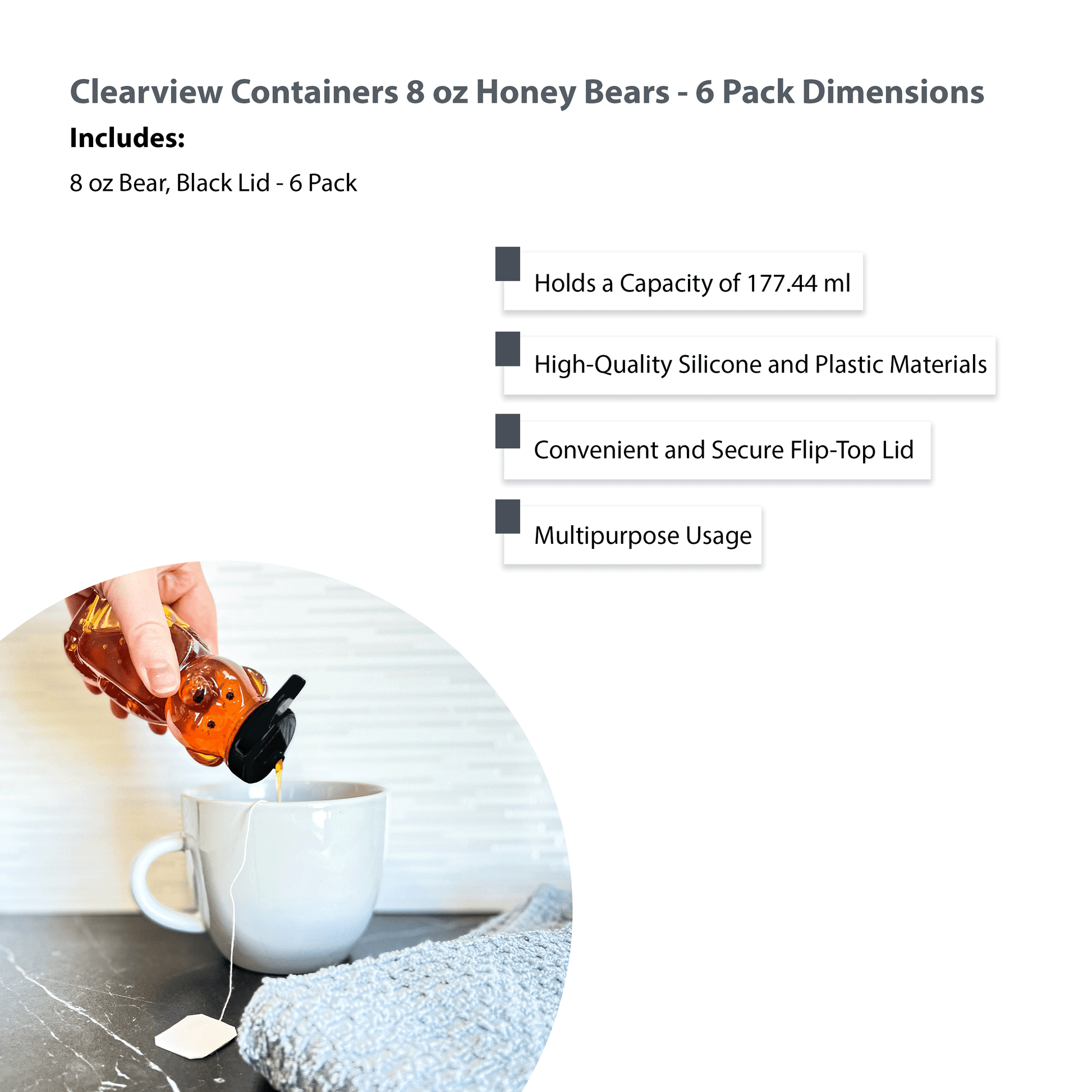 Clearview Containers 8 oz Honey Bears - 6 Pack Dimensions

Includes:

8 oz Bear, Black Lid - 6 Pack

Holds a Capacity of 177.44 ml

High-Quality Silicone and Plastic Materials

Convenient and Secure Flip-Top Lid

Multipurpose Usage